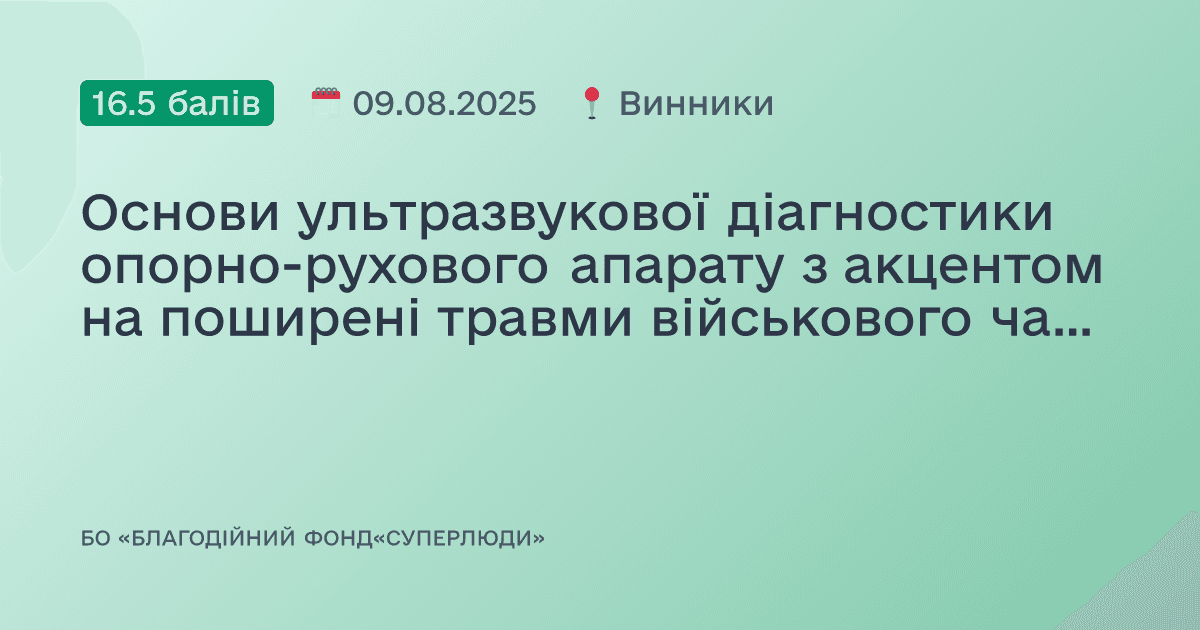 16.5 балів 09.08.2025 Винники

Основи ультразвукової діагностики опорно-рухового апарату з акцентом на поширені травми військового ча...

БО «БЛАГОДІЙНИЙ ФОНД«СУПЕРЛЮДИ»